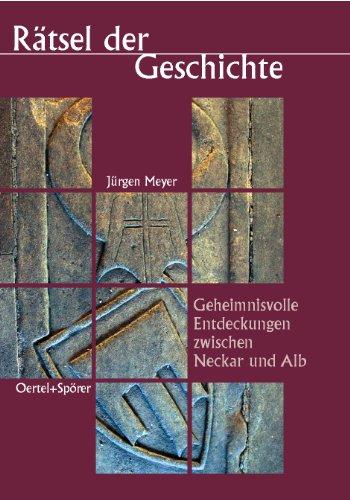 Rätsel der Geschichte

Jürgen Meyer

Geheimnisvolle Entdeckungen zwischen Neckar und Alb

Oertel+Spörer